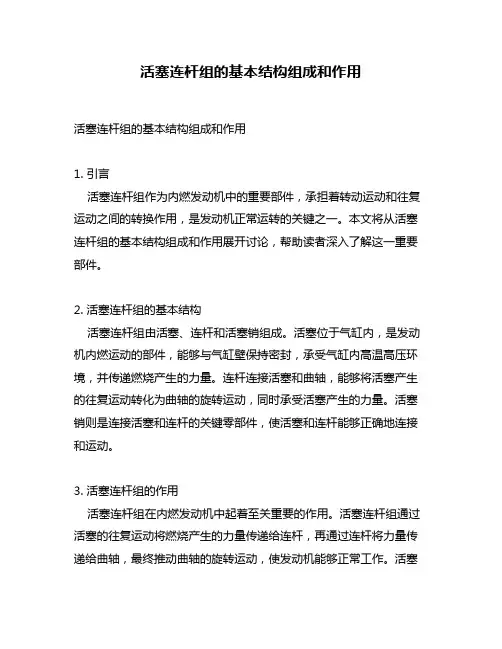 活塞连杆组的基本结构组成和作用

活塞连杆组的基本结构组成和作用

1. 引言
活塞连杆组作为内燃发动机中的重要部件，承担着转动运动和往复运动之间的转换作用，是发动机正常运转的关键之一。本文将从活塞连杆组的基本结构组成和作用展开讨论，帮助读者深入了解这一重要部件。

2. 活塞连杆组的基本结构
活塞连杆组由活塞、连杆和活塞销组成。活塞位于气缸内，是发动机内燃运动的部件，能够与气缸壁保持密封，承受气缸内高温高压环境，并传递燃烧产生的力量。连杆连接活塞和曲轴，能够将活塞产生的往复运动转化为曲轴的旋转运动，同时承受活塞产生的力量。活塞销则是连接活塞和连杆的关键零部件，使活塞和连杆能够正确地连接和运动。

3. 活塞连杆组的作用
活塞连杆组在内燃发动机中起着至关重要的作用。活塞连杆组通过活塞的往复运动将燃烧产生的力量传递给连杆，再通过连杆将力量传递给曲轴，最终推动曲轴的旋转运动，使发动机能够正常工作。活塞